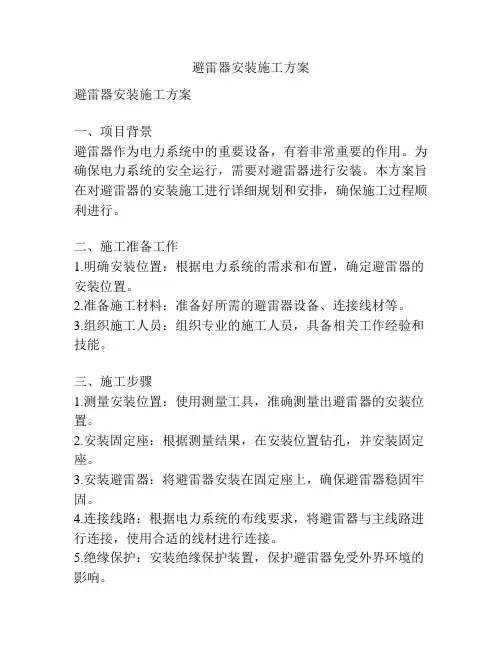 避雷器安装施工方案

避雷器安装施工方案

一、项目背景
避雷器作为电力系统中的重要设备，有着非常重要的作用。为确保电力系统的安全运行，需要对避雷器进行安装。本方案旨在对避雷器的安装施工进行详细规划和安排，确保施工过程顺利进行。

二、施工准备工作
1.明确安装位置：根据电力系统的需求和布置，确定避雷器的安装位置。
2.准备施工材料：准备好所需的避雷器设备、连接线材等。
3.组织施工人员：组织专业的施工人员，具备相关工作经验和技能。

三、施工步骤
1.测量安装位置：使用测量工具，准确测量出避雷器的安装位置。
2.安装固定座：根据测量结果，在安装位置钻孔，并安装固定座。
3.安装避雷器：将避雷器安装在固定座上，确保避雷器稳固牢固。
4.连接线路：根据电力系统的布线要求，将避雷器与主线路进行连接，使用合适的线材进行连接。
5.绝缘保护：安装绝缘保护装置，保护避雷器免受外界环境的影响。